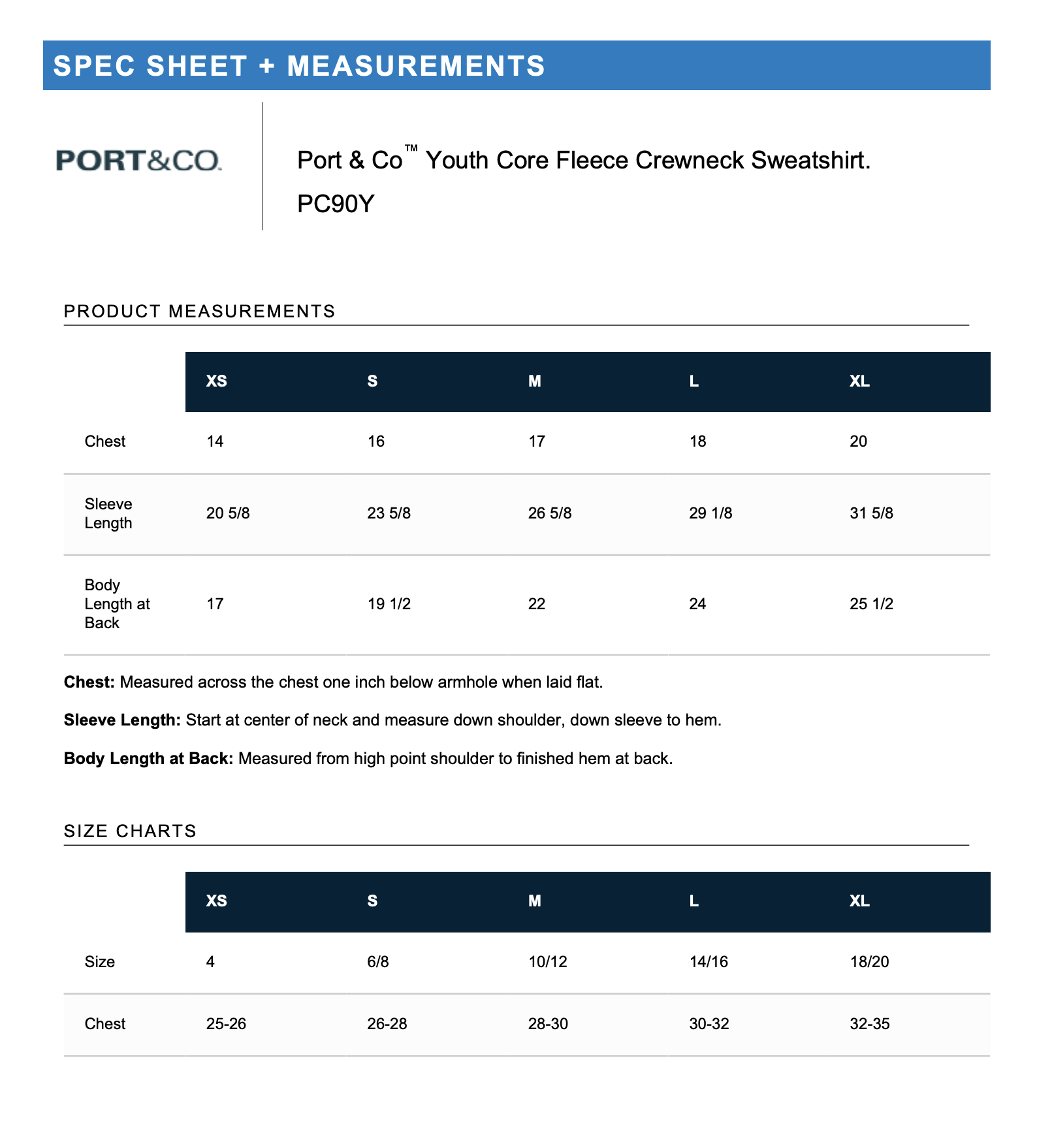 SPEC SHEET + MEASUREMENTS

PORT&CO.

Port & Co™ Youth Core Fleece Crewneck Sweatshirt.
PC90Y

PRODUCT MEASUREMENTS

| | XS | S | M | L | XL |
|---|---|---|---|---|---|
| Chest | 14 | 16 | 17 | 18 | 20 |
| Sleeve Length | 20 5/8 | 23 5/8 | 26 5/8 | 29 1/8 | 31 5/8 |
| Body Length at Back | 17 | 19 1/2 | 22 | 24 | 25 1/2 |

**Chest:** Measured across the chest one inch below armhole when laid flat.

**Sleeve Length:** Start at center of neck and measure down shoulder, down sleeve to hem.

**Body Length at Back:** Measured from high point shoulder to finished hem at back.

SIZE CHARTS

| | XS | S | M | L | XL |
|---|---|---|---|---|---|
| Size | 4 | 6/8 | 10/12 | 14/16 | 18/20 |
| Chest | 25-26 | 26-28 | 28-30 | 30-32 | 32-35 |